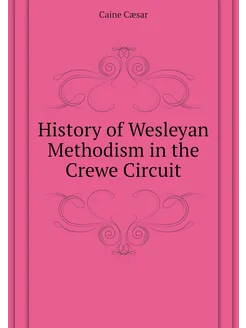 Caine Cæsar

History of Wesleyan Methodism in the Crewe Circuit